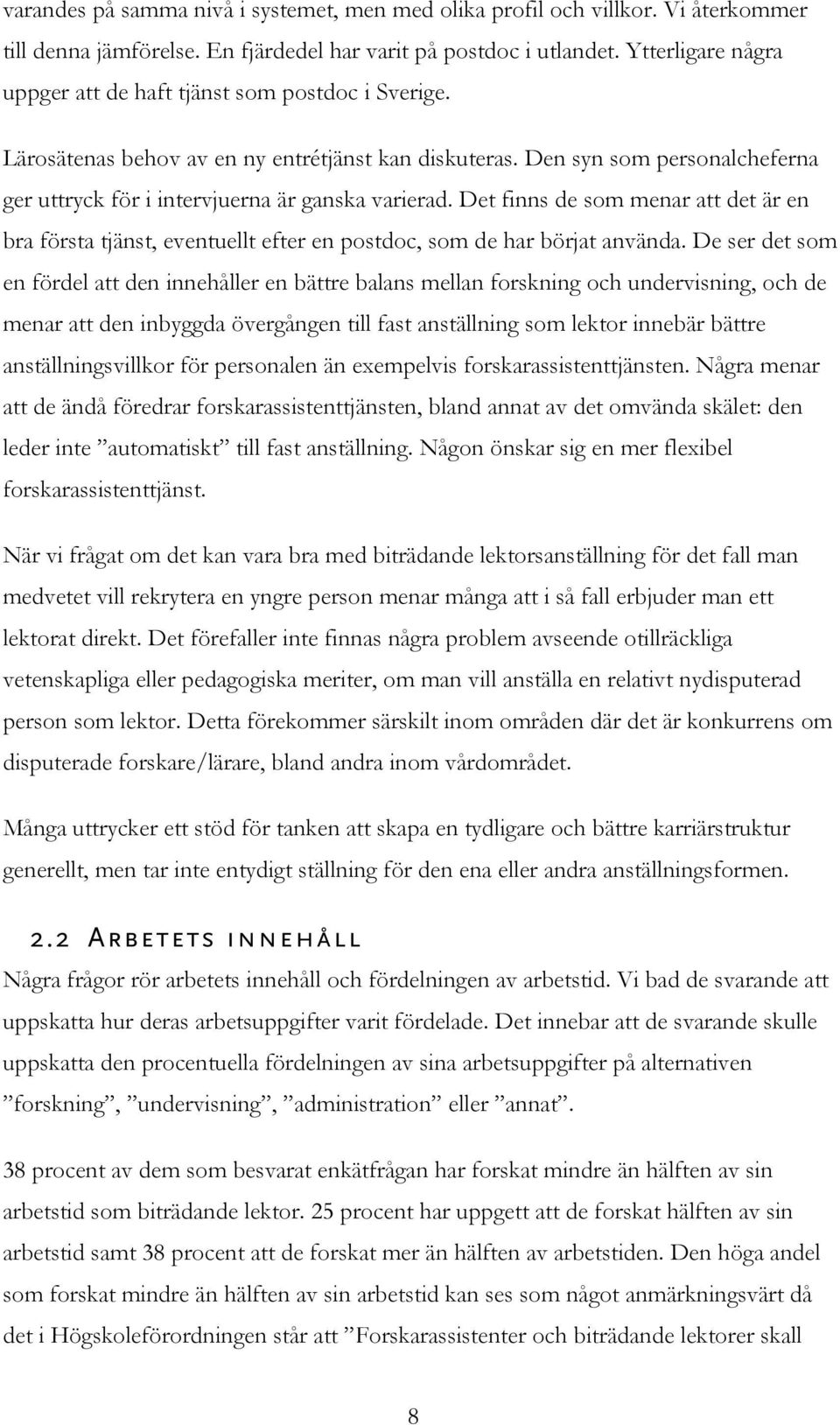 varandes på samma nivå i systemet, men med olika profil och villkor. Vi återkommer till denna jämförelse. En fjärdedel har varit på postdoc i utlandet. Ytterligare några uppger att de haft tjänst som postdoc i Sverige.

Lärosätenas behov av en ny entrétjänst kan diskuteras. Den syn som personalcheferna ger uttryck för i intervjuerna är ganska varierad. Det finns de som menar att det är en bra första tjänst, eventuellt efter en postdoc, som de har börjat använda. De ser det som en fördel att den innehåller en bättre balans mellan forskning och undervisning, och de menar att den inbyggda övergången till fast anställning som lektor innebär bättre anställningsvillkor för personalen än exempelvis forskarassistenttjänsten. Några menar att de ändå föredrar forskarassistenttjänsten, bland annat av det omvända skälet: den leder inte ”automatiskt” till fast anställning. Någon önskar sig en mer flexibel forskarassistenttjänst.

När vi frågat om det kan vara bra med biträdande lektorsanställning för det fall man medvetet vill rekrytera en yngre person menar många att i så fall erbjuder man ett lektorat direkt. Det förefaller inte finnas några problem avseende otillräckliga vetenskapliga eller pedagogiska meriter, om man vill anställa en relativt nydisputerad person som lektor. Detta förekommer särskilt inom områden där det är konkurrens om disputerade forskare/lärare, bland andra inom vårdområdet.

Många uttrycker ett stöd för tanken att skapa en tydligare och bättre karriärstruktur generellt, men tar inte entydigt ställning för den ena eller andra anställningsformen.

2.2 Arbetets innehåll

Några frågor rör arbetets innehåll och fördelningen av arbetstid. Vi bad de svarande att uppskatta hur deras arbetsuppgifter varit fördelade. Det innebar att de svarande skulle uppskatta den procentuella fördelningen av sina arbetsuppgifter på alternativen ”forskning”, ”undervisning”, ”administration” eller ”annat”.

38 procent av dem som besvarat enkätfrågan har forskat mindre än hälften av sin arbetstid som biträdande lektor. 25 procent har uppgett att de forskat hälften av sin arbetstid samt 38 procent att de forskat mer än hälften av arbetstiden. Den höga andel som forskat mindre än hälften av sin arbetstid kan ses som något anmärkningsvärt då det i Högskoleförordningen står att ”Forskarassistenter och biträdande lektorer skall

8